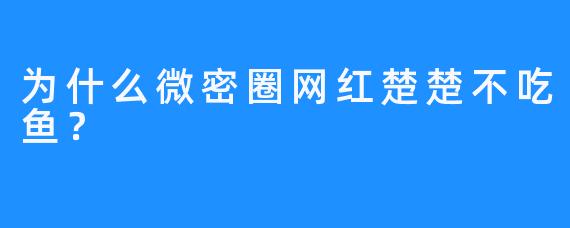 为什么微密圈网红楚楚不吃鱼？